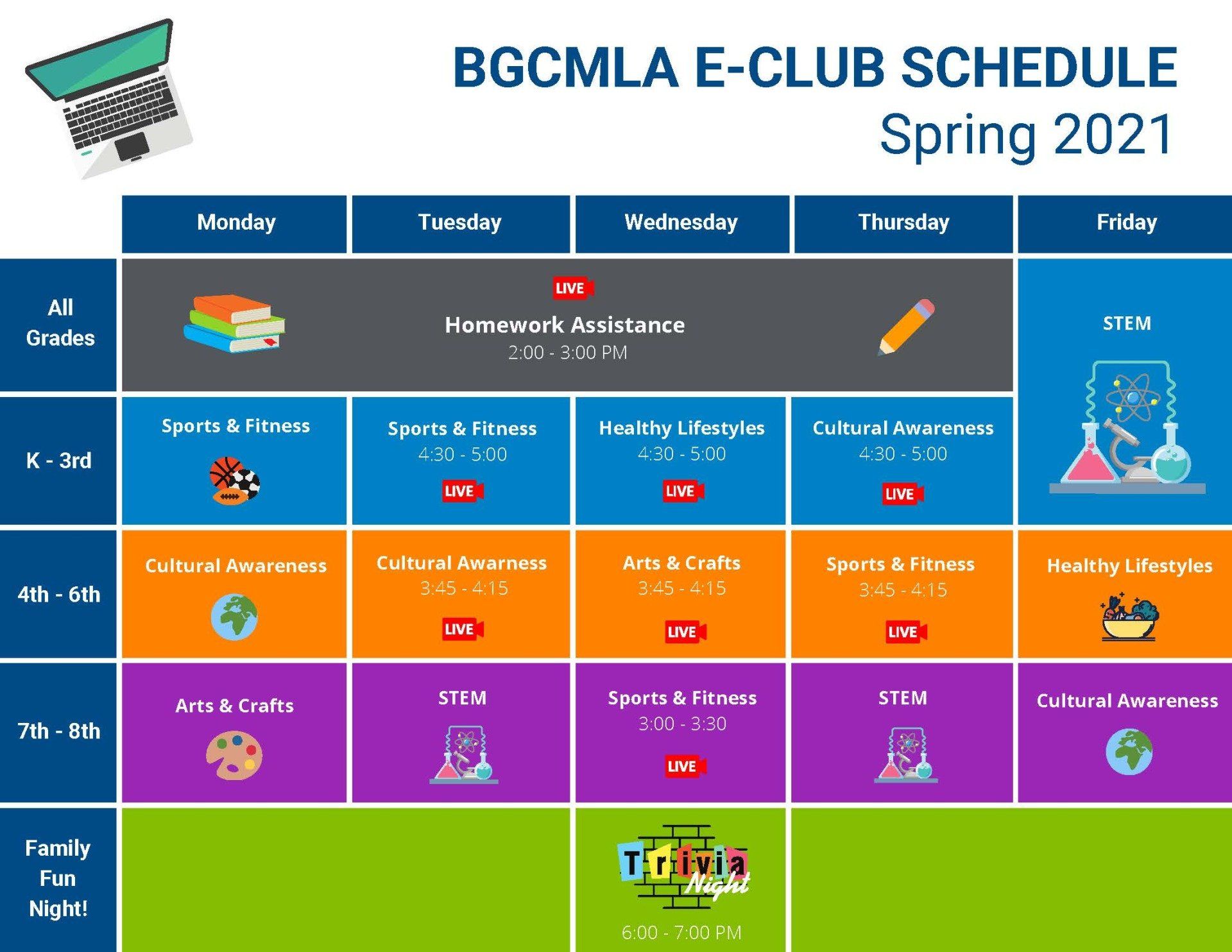 BGCMLA E-CLUB SCHEDULE
Spring 2021

| | Monday | Tuesday | Wednesday | Thursday | Friday |
|---|---|---|---|---|---|
| All Grades | LIVE Homework Assistance 2:00 - 3:00 PM | | | | STEM |
| K - 3rd | Sports & Fitness | Sports & Fitness 4:30 - 5:00 LIVE | Healthy Lifestyles 4:30 - 5:00 LIVE | Cultural Awareness 4:30 - 5:00 LIVE | |
| 4th - 6th | Cultural Awareness | Cultural Awarness 3:45 - 4:15 LIVE | Arts & Crafts 3:45 - 4:15 LIVE | Sports & Fitness 3:45 - 4:15 LIVE | Healthy Lifestyles |
| 7th - 8th | Arts & Crafts | STEM | Sports & Fitness 3:00 - 3:30 LIVE | STEM | Cultural Awareness |
| Family Fun Night! | | | Trivia Night 6:00 - 7:00 PM | | |